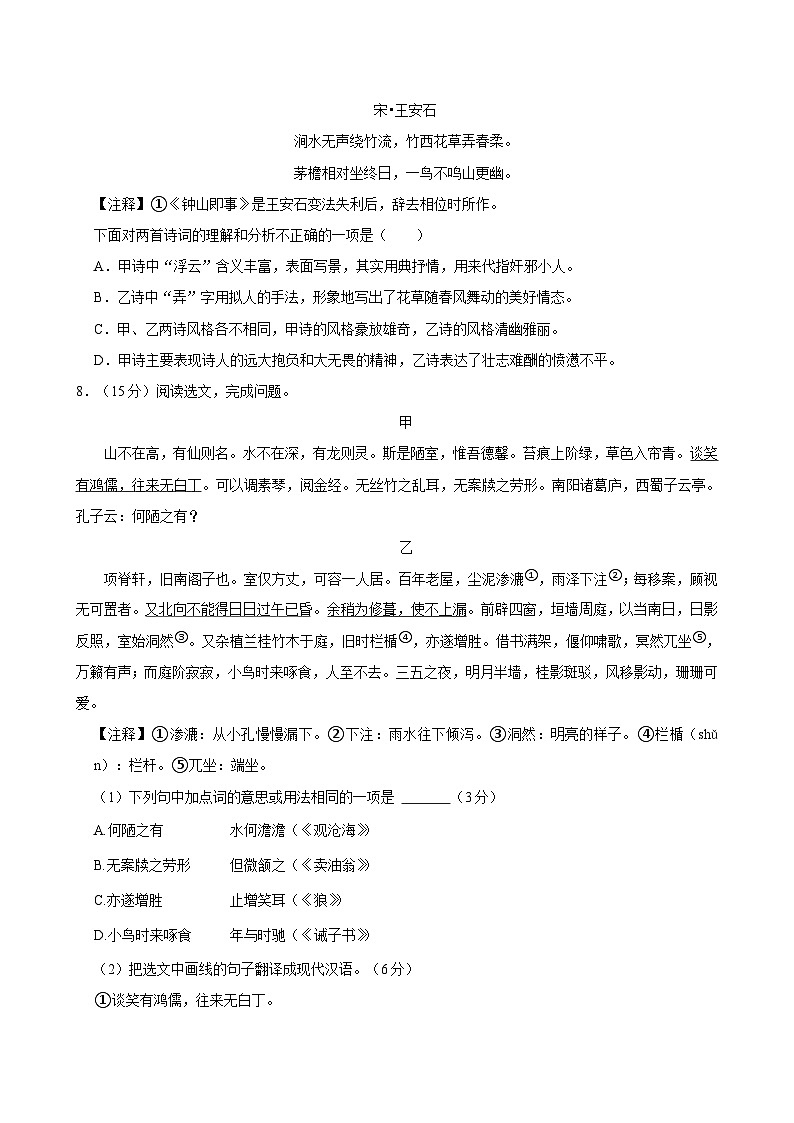 宋•王安石

涧水无声绕竹流，竹西花草弄春柔。

茅檐相对坐终日，一鸟不鸣山更幽。

【注释】①《钟山即事》是王安石变法失利后，辞去相位时所作。

下面对两首诗词的理解和分析不正确的一项是（　　）

A．甲诗中“浮云”含义丰富，表面写景，其实用典抒情，用来代指奸邪小人。

B．乙诗中“弄”字用拟人的手法，形象地写出了花草随春风舞动的美好情态。

C．甲、乙两诗风格各不相同，甲诗的风格豪放雄奇，乙诗的风格清幽雅丽。

D．甲诗主要表现诗人的远大抱负和大无畏的精神，乙诗表达了壮志难酬的愤懑不平。

8．（15分）阅读选文，完成问题。

甲

山不在高，有仙则名。水不在深，有龙则灵。斯是陋室，惟吾德馨。苔痕上阶绿，草色入帘青。谈笑有鸿儒，往来无白丁。可以调素琴，阅金经。无丝竹之乱耳，无案牍之劳形。南阳诸葛庐，西蜀子云亭。孔子云：何陋之有？

乙

项脊轩，旧南阁子也。室仅方丈，可容一人居。百年老屋，尘泥渗漉①，雨泽下注②；每移案，顾视无可置者。又北向不能得日日过午已昏。余稍为修葺，使不上漏。前辟四窗，垣墙周庭，以当南日，日影反照，室始洞然③。又杂植兰桂竹木于庭，旧时栏楯④，亦遂增胜。借书满架，偃仰啸歌，冥然兀坐⑤，万籁有声；而庭阶寂寂，小鸟时来啄食，人至不去。三五之夜，明月半墙，桂影斑驳，风移影动，珊珊可爱。

【注释】①渗漉：从小孔慢慢漏下。②下注：雨水往下倾泻。③洞然：明亮的样子。④栏楯（shǔn）：栏杆。⑤兀坐：端坐。

（1）下列句中加点词的意思或用法相同的一项是 ______（3分）

A.何陋之有　　　水何澹澹（《观沧海》

B.无案牍之劳形　　　但微颔之（《卖油翁》

C.亦遂增胜　　　止增笑耳（《狼》

D.小鸟时来啄食　　　年与时驰（《诫子书》

（2）把选文中画线的句子翻译成现代汉语。（6分）

①谈笑有鸿儒，往来无白丁。